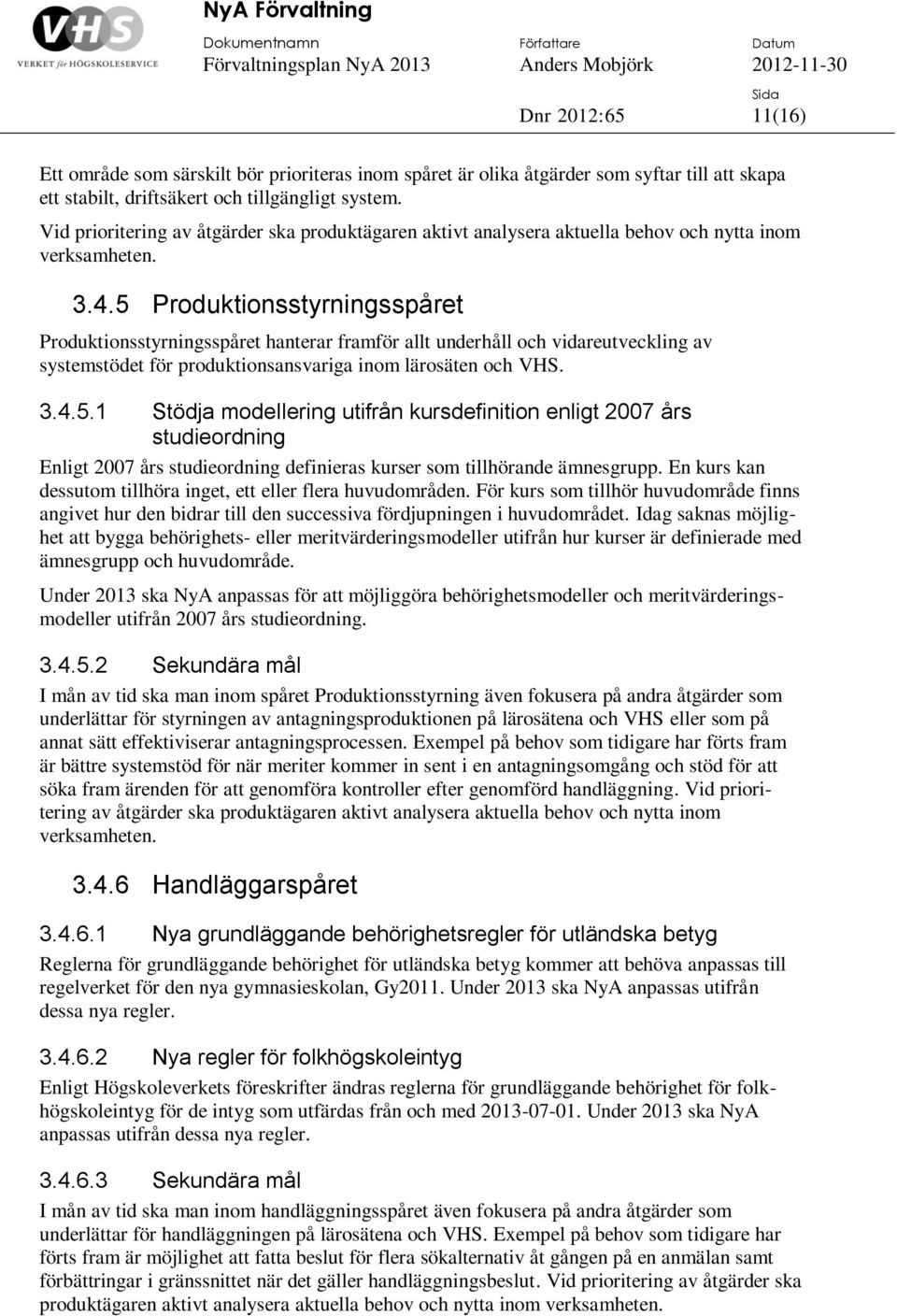 VHS
VERKET för HÖGSKOLESERVICE

NyA Förvaltning

Dokumentnamn
Förvaltningsplan NyA 2013

Författare
Anders Mobjörk

Datum
2012-11-30

Dnr 2012:65

Sida
11(16)

Ett område som särskilt bör prioriteras inom spåret är olika åtgärder som syftar till att skapa ett stabilt, driftsäkert och tillgängligt system.

Vid prioritering av åtgärder ska produktägaren aktivt analysera aktuella behov och nytta inom verksamheten.

3.4.5 Produktionsstyrningsspåret

Produktionsstyrningsspåret hanterar framför allt underhåll och vidareutveckling av systemstödet för produktionsansvariga inom lärosäten och VHS.

3.4.5.1 Stödja modellering utifrån kursdefinition enligt 2007 års studieordning

Enligt 2007 års studieordning definieras kurser som tillhörande ämnesgrupp. En kurs kan dessutom tillhöra inget, ett eller flera huvudområden. För kurs som tillhör huvudområde finns angivet hur den bidrar till den successiva fördjupningen i huvudområdet. Idag saknas möjlighet att bygga behörighets- eller meritvärderingsmodeller utifrån hur kurser är definierade med ämnesgrupp och huvudområde.

Under 2013 ska NyA anpassas för att möjliggöra behörighetsmodeller och meritvärderingsmodeller utifrån 2007 års studieordning.

3.4.5.2 Sekundära mål

I mån av tid ska man inom spåret Produktionsstyrning även fokusera på andra åtgärder som underlättar för styrningen av antagningsproduktionen på lärosätena och VHS eller som på annat sätt effektiviserar antagningsprocessen. Exempel på behov som tidigare har förts fram är bättre systemstöd för när meriter kommer in sent i en antagningsomgång och stöd för att söka fram ärenden för att genomföra kontroller efter genomförd handläggning. Vid prioritering av åtgärder ska produktägaren aktivt analysera aktuella behov och nytta inom verksamheten.

3.4.6 Handläggarspåret

3.4.6.1 Nya grundläggande behörighetsregler för utländska betyg

Reglerna för grundläggande behörighet för utländska betyg kommer att behöva anpassas till regelverket för den nya gymnasieskolan, Gy2011. Under 2013 ska NyA anpassas utifrån dessa nya regler.

3.4.6.2 Nya regler för folkhögskoleintyg

Enligt Högskoleverkets föreskrifter ändras reglerna för grundläggande behörighet för folkhögskoleintyg för de intyg som utfärdas från och med 2013-07-01. Under 2013 ska NyA anpassas utifrån dessa nya regler.

3.4.6.3 Sekundära mål

I mån av tid ska man inom handläggningsspåret även fokusera på andra åtgärder som underlättar för handläggningen på lärosätena och VHS. Exempel på behov som tidigare har förts fram är möjlighet att fatta beslut för flera sökalternativ åt gången på en anmälan samt förbättringar i gränssnittet när det gäller handläggningsbeslut. Vid prioritering av åtgärder ska produktägaren aktivt analysera aktuella behov och nytta inom verksamheten.